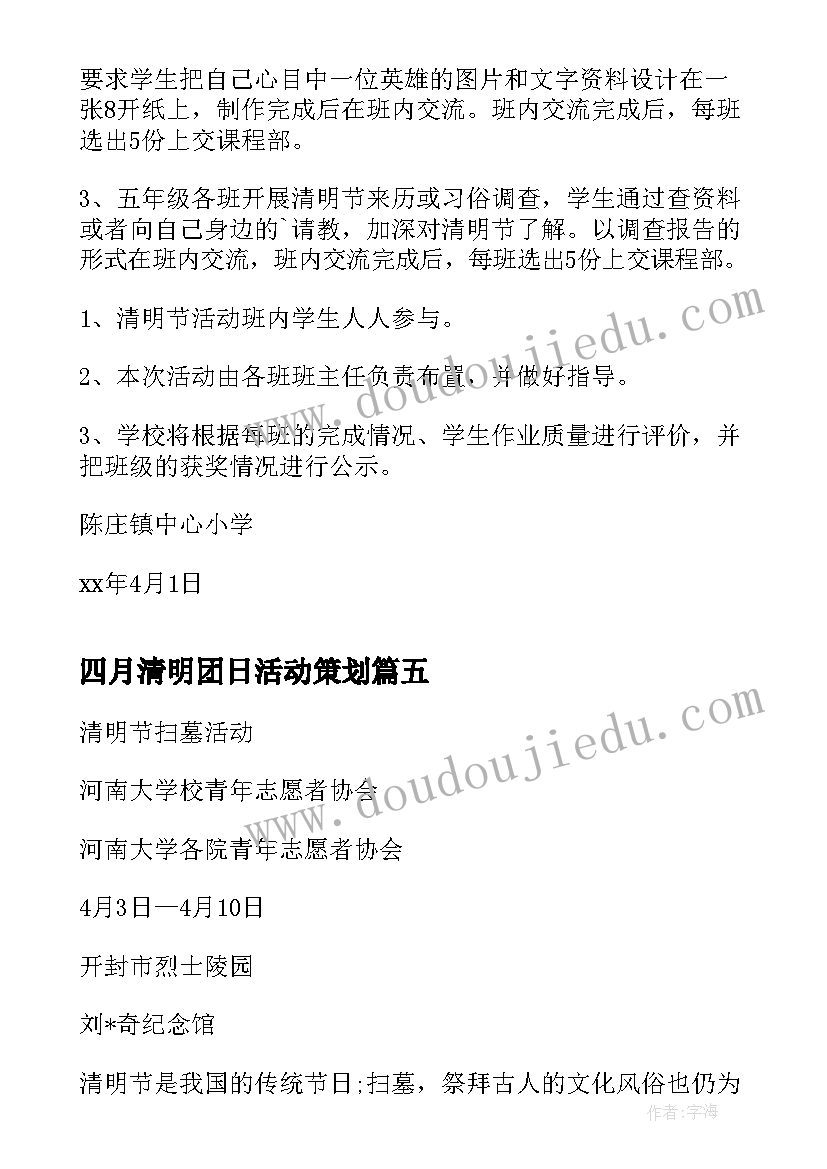 要求学生把自己心目中一位英雄的图片和文字资料设计在一张8开纸上，制作完成后在班内交流。班内交流完成后，每班选出5份上交课程部。

3、五年级各班开展清明节来历或习俗调查，学生通过查资料或者向自己身边的`请教，加深对清明节了解。以调查报告的形式在班内交流，班内交流完成后，每班选出5份上交课程部。

1、清明节活动班内学生人人参与。

2、本次活动由各班班主任负责布置，并做好指导。

3、学校将根据每班的完成情况、学生作业质量进行评价，并把班级的获奖情况进行公示。

陈庄镇中心小学

xx年4月1日

四月清明团日活动策划篇五

清明节扫墓活动

河南大学校青年志愿者协会

河南大学各院青年志愿者协会

4月3日—4月10日

开封市烈士陵园

刘*奇纪念馆

清明节是我国的传统节日;扫墓，祭拜古人的文化风俗也仍为

www.doudoujiedu.com

www.doudoujiedu.com

作者：宇海